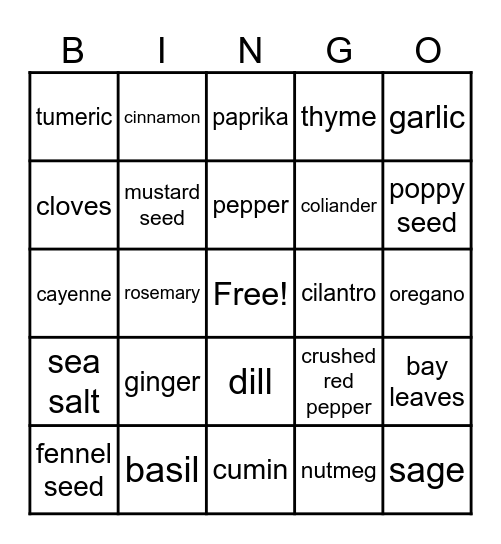 | B | I | N | G | O |
|---|---|---|---|---|
| tumeric | cinnamon | paprika | thyme | garlic |
| cloves | mustard seed | pepper | coliander | poppy seed |
| cayenne | rosemary | Free! | cilantro | oregano |
| sea salt | ginger | dill | crushed red pepper | bay leaves |
| fennel seed | basil | cumin | nutmeg | sage |